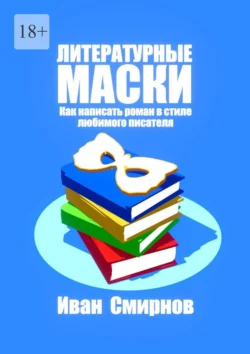 18+

ЛИТЕРАТУРНЫЕ МАСКИ

Как написать роман в стиле любимого писателя

Иван Смирнов